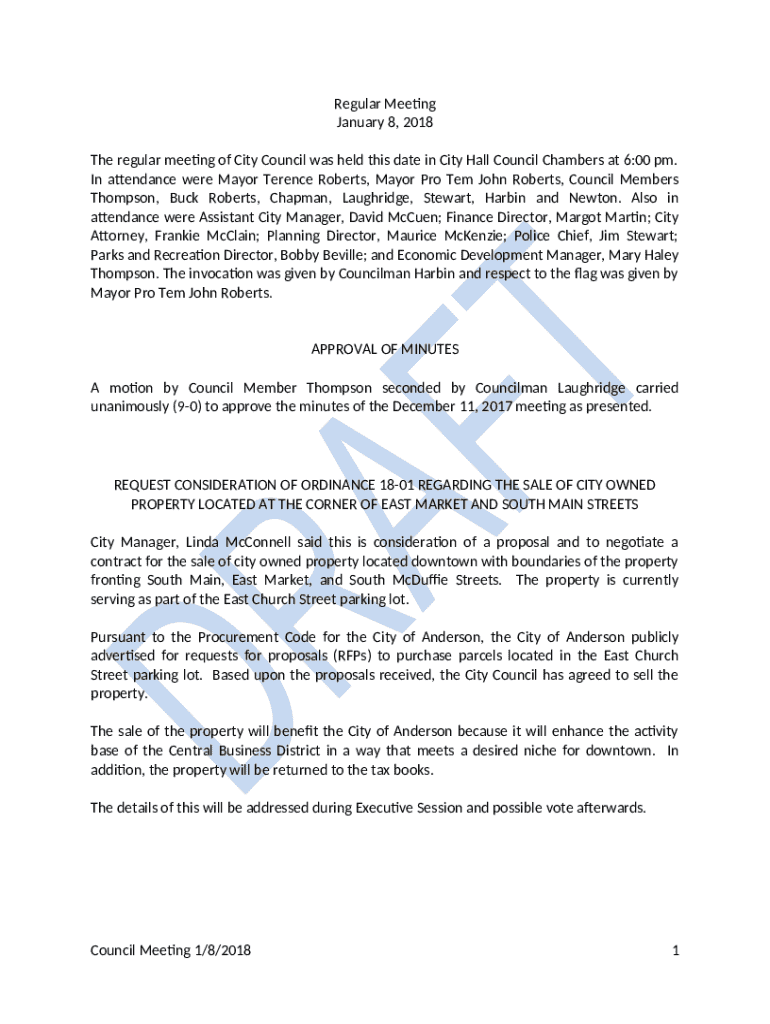 Regular Meeting
January 8, 2018

The regular meeting of City Council was held this date in City Hall Council Chambers at 6:00 pm. In attendance were Mayor Terence Roberts, Mayor Pro Tem John Roberts, Council Members Thompson, Buck Roberts, Chapman, Laughridge, Stewart, Harbin and Newton. Also in attendance were Assistant City Manager, David McCuen; Finance Director, Margot Martin; City Attorney, Frankie McClain; Planning Director, Maurice McKenzie; Police Chief, Jim Stewart; Parks and Recreation Director, Bobby Beville; and Economic Development Manager, Mary Haley Thompson. The invocation was given by Councilman Harbin and respect to the flag was given by Mayor Pro Tem John Roberts.

APPROVAL OF MINUTES

A motion by Council Member Thompson seconded by Councilman Laughridge carried unanimously (9-0) to approve the minutes of the December 11, 2017 meeting as presented.

REQUEST CONSIDERATION OF ORDINANCE 18-01 REGARDING THE SALE OF CITY OWNED PROPERTY LOCATED AT THE CORNER OF EAST MARKET AND SOUTH MAIN STREETS

City Manager, Linda McConnell said this is consideration of a proposal and to negotiate a contract for the sale of city owned property located downtown with boundaries of the property fronting South Main, East Market, and South McDuffie Streets. The property is currently serving as part of the East Church Street parking lot.

Pursuant to the Procurement Code for the City of Anderson, the City of Anderson publicly advertised for requests for proposals (RFPs) to purchase parcels located in the East Church Street parking lot. Based upon the proposals received, the City Council has agreed to sell the property.

The sale of the property will benefit the City of Anderson because it will enhance the activity base of the Central Business District in a way that meets a desired niche for downtown. In addition, the property will be returned to the tax books.

The details of this will be addressed during Executive Session and possible vote afterwards.

DRAFT

Council Meeting 1/8/2018 1